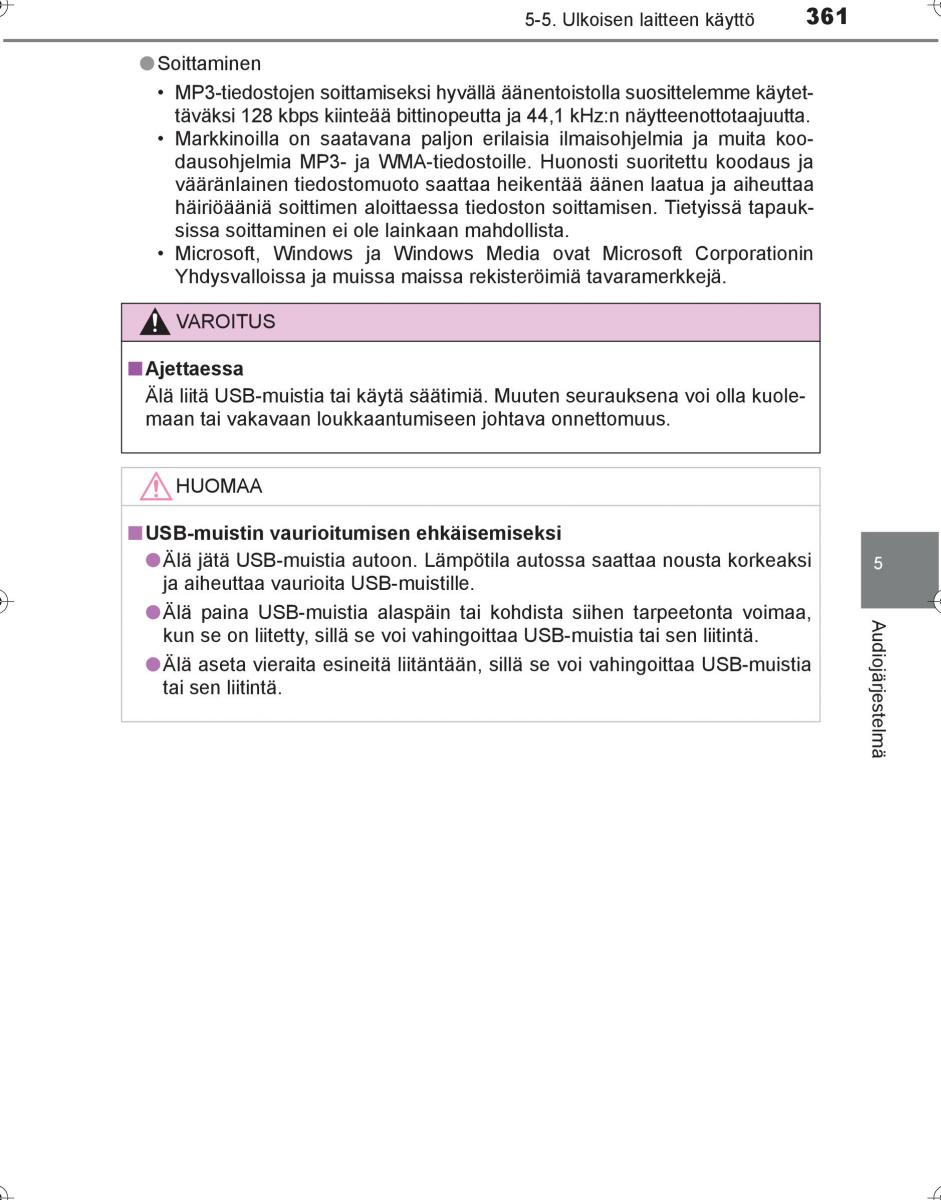 5-5. Ulkoisen laitteen käyttö 361

●Soittaminen

• MP3-tiedostojen soittamiseksi hyvällä äänentoistolla suosittelemme käytettäväksi 128 kbps kiinteää bittinopeutta ja 44,1 kHz:n näytteenottotaajuutta.
• Markkinoilla on saatavana paljon erilaisia ilmaisohjelmia ja muita koodausohjelmia MP3- ja WMA-tiedostoille. Huonosti suoritettu koodaus ja vääränlainen tiedostomuoto saattaa heikentää äänen laatua ja aiheuttaa häiriöääniä soittimen aloittaessa tiedoston soittamisen. Tietyissä tapauksissa soittaminen ei ole lainkaan mahdollista.
• Microsoft, Windows ja Windows Media ovat Microsoft Corporationin Yhdysvalloissa ja muissa maissa rekisteröimiä tavaramerkkejä.

VAROITUS

■Ajettaessa
Älä liitä USB-muistia tai käytä säätimiä. Muuten seurauksena voi olla kuolemaan tai vakavaan loukkaantumiseen johtava onnettomuus.

HUOMAA

■USB-muistin vaurioitumisen ehkäisemiseksi
●Älä jätä USB-muistia autoon. Lämpötila autossa saattaa nousta korkeaksi ja aiheuttaa vaurioita USB-muistille.
●Älä paina USB-muistia alaspäin tai kohdista siihen tarpeetonta voimaa, kun se on liitetty, sillä se voi vahingoittaa USB-muistia tai sen liitintä.
●Älä aseta vieraita esineitä liitäntään, sillä se voi vahingoittaa USB-muistia tai sen liitintä.

5

Audiojärjestelmä